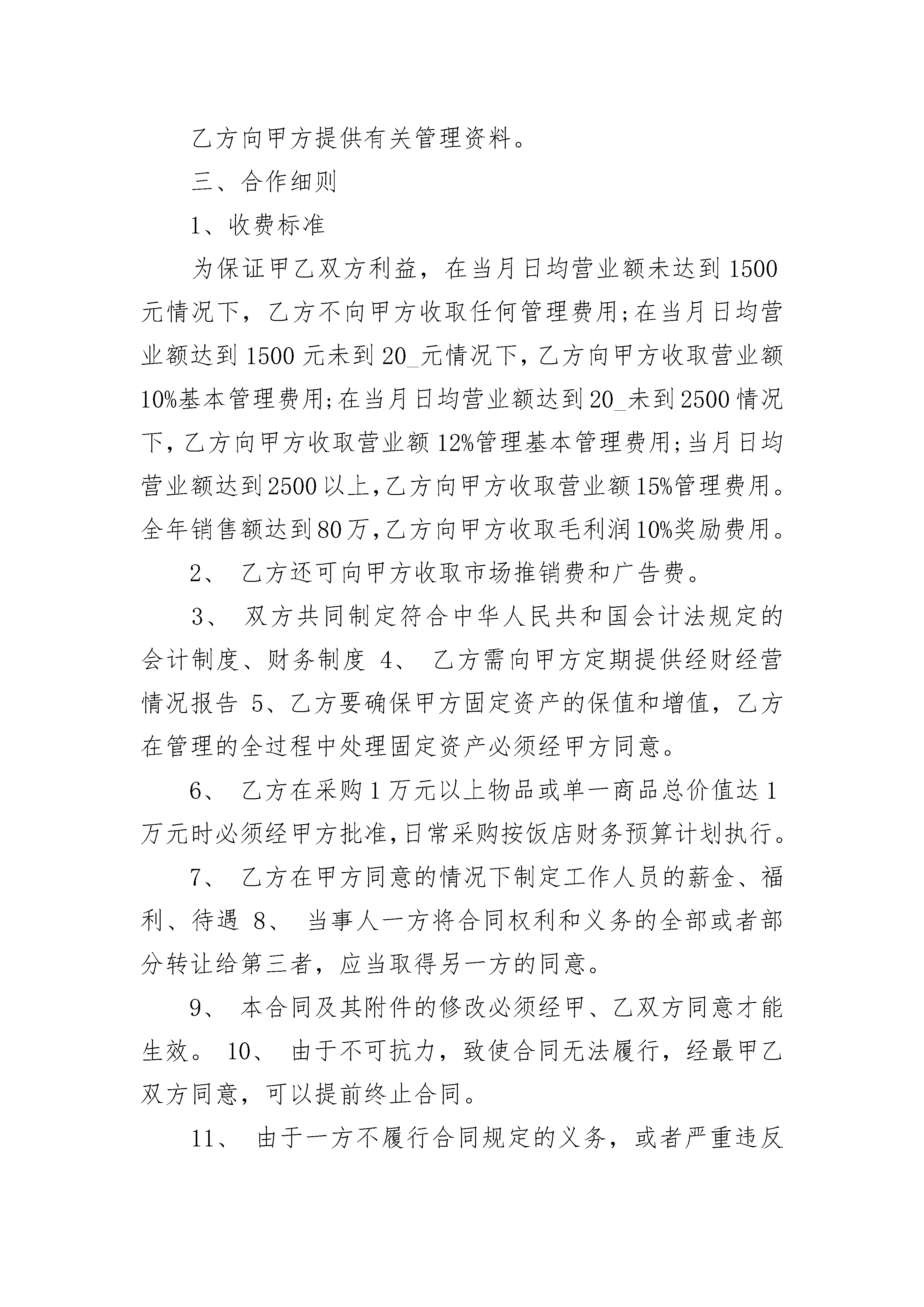 乙方向甲方提供有关管理资料。

三、合作细则

1、收费标准

为保证甲乙双方利益，在当月日均营业额未达到1500元情况下，乙方不向甲方收取任何管理费用;在当月日均营业额达到1500元未到20_元情况下，乙方向甲方收取营业额10%基本管理费用;在当月日均营业额达到20_未到2500情况下，乙方向甲方收取营业额12%管理基本管理费用;当月日均营业额达到2500以上,乙方向甲方收取营业额15%管理费用。全年销售额达到80万,乙方向甲方收取毛利润10%奖励费用。

2、 乙方还可向甲方收取市场推销费和广告费。

3、 双方共同制定符合中华人民共和国会计法规定的会计制度、财务制度 4、 乙方需向甲方定期提供经财经营情况报告 5、乙方要确保甲方固定资产的保值和增值，乙方在管理的全过程中处理固定资产必须经甲方同意。

6、 乙方在采购1万元以上物品或单一商品总价值达1万元时必须经甲方批准,日常采购按饭店财务预算计划执行。

7、 乙方在甲方同意的情况下制定工作人员的薪金、福利、待遇 8、 当事人一方将合同权利和义务的全部或者部分转让给第三者，应当取得另一方的同意。

9、 本合同及其附件的修改必须经甲、乙双方同意才能生效。 10、 由于不可抗力，致使合同无法履行，经最甲乙双方同意，可以提前终止合同。

11、 由于一方不履行合同规定的义务，或者严重违反